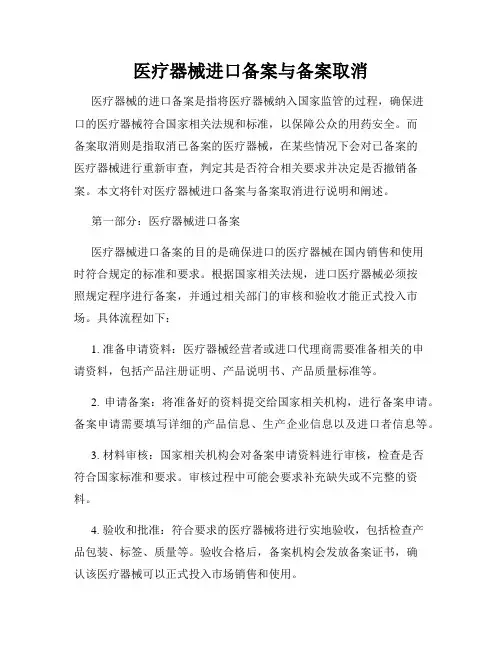 医疗器械进口备案与备案取消

医疗器械的进口备案是指将医疗器械纳入国家监管的过程，确保进口的医疗器械符合国家相关法规和标准，以保障公众的用药安全。而备案取消则是指取消已备案的医疗器械，在某些情况下会对已备案的医疗器械进行重新审查，判定其是否符合相关要求并决定是否撤销备案。本文将针对医疗器械进口备案与备案取消进行说明和阐述。

第一部分：医疗器械进口备案

医疗器械进口备案的目的是确保进口的医疗器械在国内销售和使用时符合规定的标准和要求。根据国家相关法规，进口医疗器械必须按照规定程序进行备案，并通过相关部门的审核和验收才能正式投入市场。具体流程如下：

1. 准备申请资料：医疗器械经营者或进口代理商需要准备相关的申请资料，包括产品注册证明、产品说明书、产品质量标准等。

2. 申请备案：将准备好的资料提交给国家相关机构，进行备案申请。备案申请需要填写详细的产品信息、生产企业信息以及进口者信息等。

3. 材料审核：国家相关机构会对备案申请资料进行审核，检查是否符合国家标准和要求。审核过程中可能会要求补充缺失或不完整的资料。

4. 验收和批准：符合要求的医疗器械将进行实地验收，包括检查产品包装、标签、质量等。验收合格后，备案机构会发放备案证书，确认该医疗器械可以正式投入市场销售和使用。